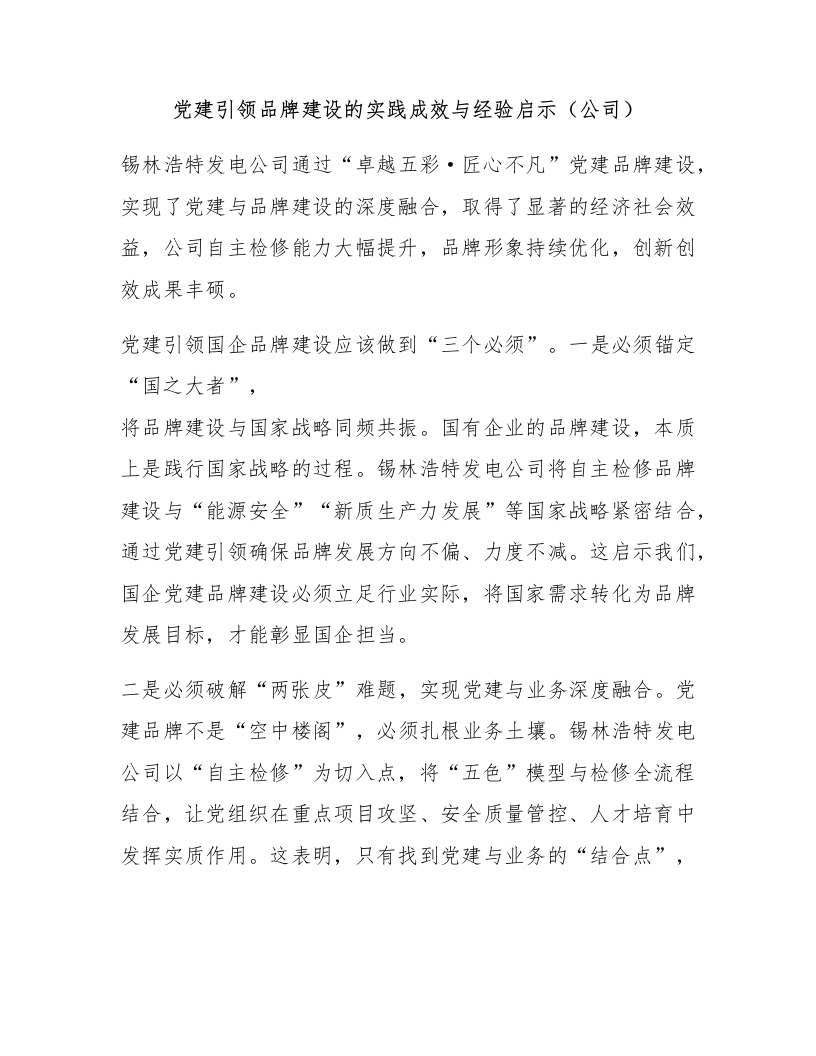 党建引领品牌建设的实践成效与经验启示（公司）

锡林浩特发电公司通过“卓越五彩·匠心不凡”党建品牌建设，实现了党建与品牌建设的深度融合，取得了显著的经济社会效益，公司自主检修能力大幅提升，品牌形象持续优化，创新创效成果丰硕。

党建引领国企品牌建设应该做到“三个必须”。一是必须锚定“国之大者”，
将品牌建设与国家战略同频共振。国有企业的品牌建设，本质上是践行国家战略的过程。锡林浩特发电公司将自主检修品牌建设与“能源安全”“新质生产力发展”等国家战略紧密结合，通过党建引领确保品牌发展方向不偏、力度不减。这启示我们，国企党建品牌建设必须立足行业实际，将国家需求转化为品牌发展目标，才能彰显国企担当。

二是必须破解“两张皮”难题，实现党建与业务深度融合。党建品牌不是“空中楼阁”，必须扎根业务土壤。锡林浩特发电公司以“自主检修”为切入点，将“五色”模型与检修全流程结合，让党组织在重点项目攻坚、安全质量管控、人才培育中发挥实质作用。这表明，只有找到党建与业务的“结合点”，